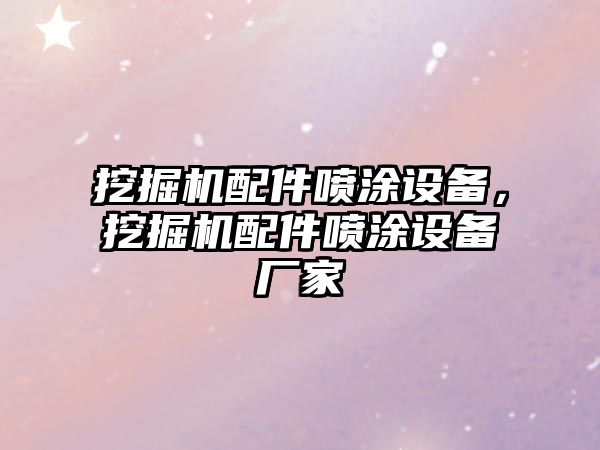 挖掘机配件喷涂设备，挖掘机配件喷涂设备厂家